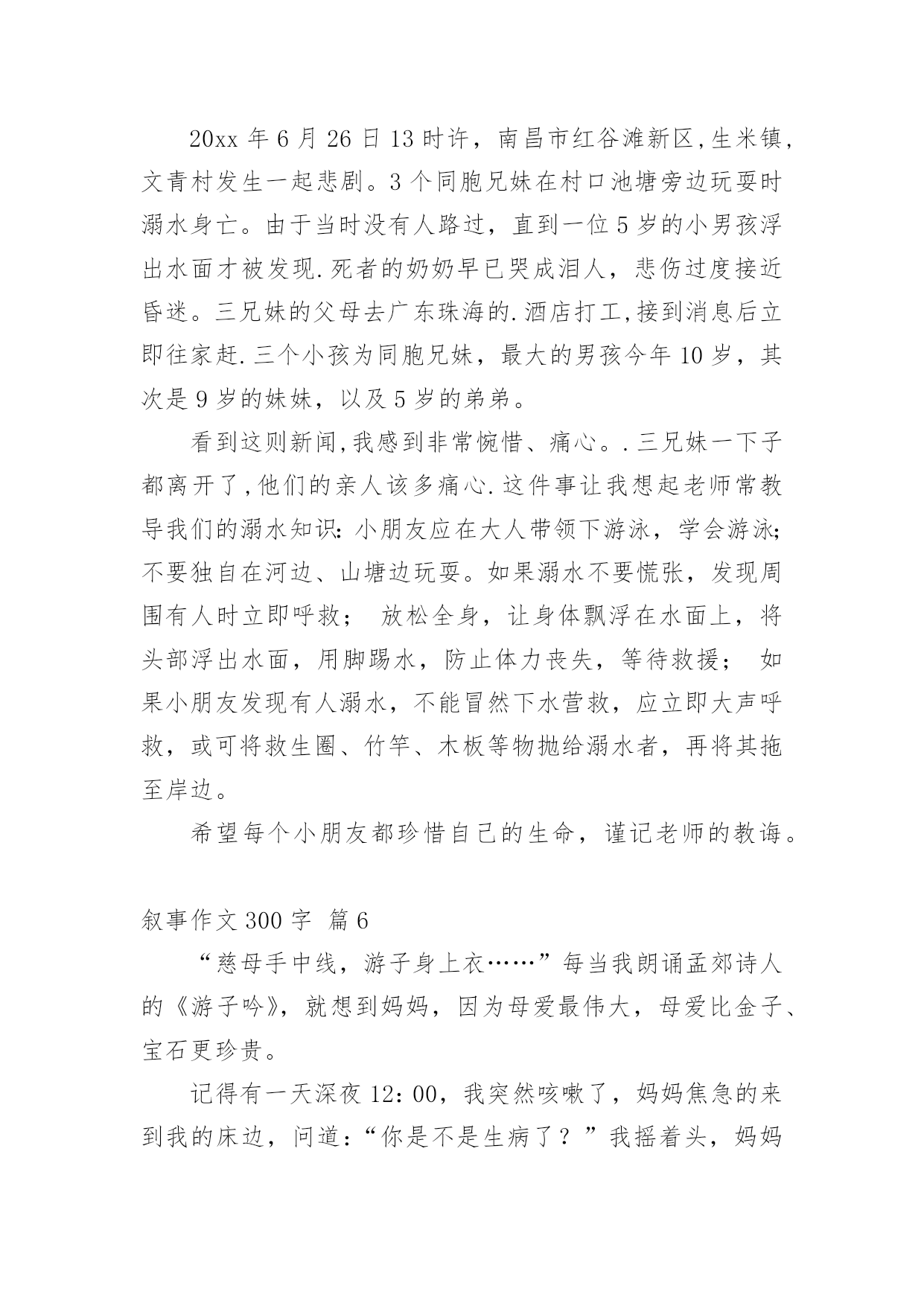 20xx 年 6 月 26 日 13 时许，南昌市红谷滩新区,生米镇,文青村发生一起悲剧。3 个同胞兄妹在村口池塘旁边玩耍时溺水身亡。由于当时没有人路过，直到一位 5 岁的小男孩浮出水面才被发现.死者的奶奶早已哭成泪人，悲伤过度接近昏迷。三兄妹的父母去广东珠海的.酒店打工,接到消息后立即往家赶.三个小孩为同胞兄妹，最大的男孩今年 10 岁，其次是 9 岁的妹妹，以及 5 岁的弟弟。

看到这则新闻,我感到非常惋惜、痛心。.三兄妹一下子都离开了,他们的亲人该多痛心.这件事让我想起老师常教导我们的溺水知识:小朋友应在大人带领下游泳，学会游泳;不要独自在河边、山塘边玩耍。如果溺水不要慌张，发现周围有人时立即呼救； 放松全身，让身体飘浮在水面上，将头部浮出水面，用脚踢水，防止体力丧失，等待救援； 如果小朋友发现有人溺水，不能冒然下水营救，应立即大声呼救，或可将救生圈、竹竿、木板等物抛给溺水者，再将其拖至岸边。

希望每个小朋友都珍惜自己的生命，谨记老师的教诲。

叙事作文 300 字 篇 6

“慈母手中线，游子身上衣……”每当我朗诵孟郊诗人的《游子吟》，就想到妈妈，因为母爱最伟大，母爱比金子、宝石更珍贵。

记得有一天深夜 12：00，我突然咳嗽了，妈妈焦急的来到我的床边，问道：“你是不是生病了？”我摇着头，妈妈